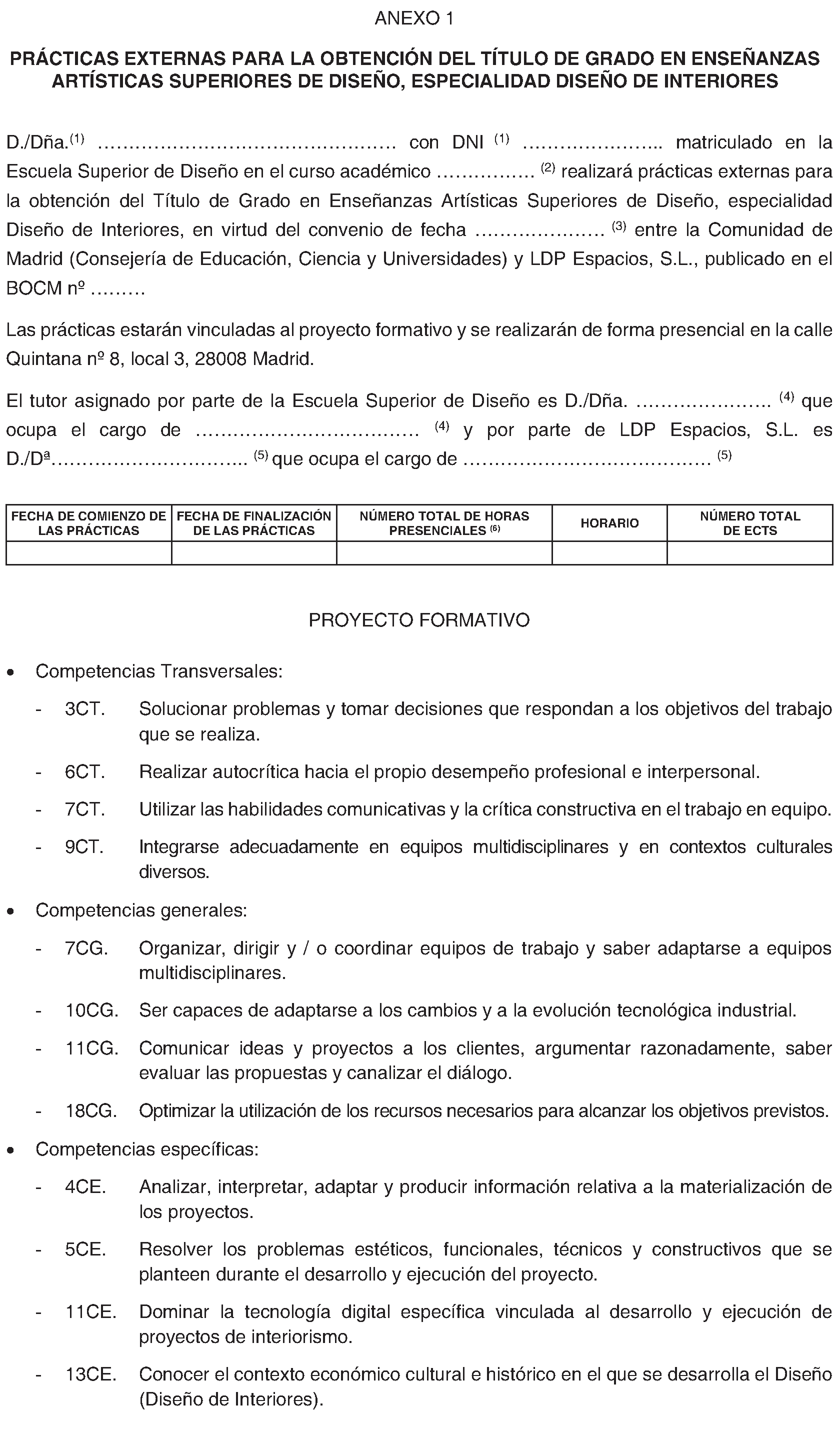 ANEXO 1

PRÁCTICAS EXTERNAS PARA LA OBTENCIÓN DEL TÍTULO DE GRADO EN ENSEÑANZAS ARTÍSTICAS SUPERIORES DE DISEÑO, ESPECIALIDAD DISEÑO DE INTERIORES

D./Dña.$^{(1)}$ ………………………………………… con DNI $^{(1)}$ ………………….. matriculado en la Escuela Superior de Diseño en el curso académico …………… $^{(2)}$ realizará prácticas externas para la obtención del Título de Grado en Enseñanzas Artísticas Superiores de Diseño, especialidad Diseño de Interiores, en virtud del convenio de fecha ………………… $^{(3)}$ entre la Comunidad de Madrid (Consejería de Educación, Ciencia y Universidades) y LDP Espacios, S.L., publicado en el BOCM nº ………

Las prácticas estarán vinculadas al proyecto formativo y se realizarán de forma presencial en la calle Quintana nº 8, local 3, 28008 Madrid.

El tutor asignado por parte de la Escuela Superior de Diseño es D./Dña. ………………….. $^{(4)}$ que ocupa el cargo de ……………………………… $^{(4)}$ y por parte de LDP Espacios, S.L. es D./Dª………………………….. $^{(5)}$ que ocupa el cargo de ………………………………… $^{(5)}$

| FECHA DE COMIENZO DE LAS PRÁCTICAS | FECHA DE FINALIZACIÓN DE LAS PRÁCTICAS | NÚMERO TOTAL DE HORAS PRESENCIALES $^{(6)}$ | HORARIO | NÚMERO TOTAL DE ECTS |
|---|---|---|---|---|
| | | | | |

PROYECTO FORMATIVO

• Competencias Transversales:

- 3CT. Solucionar problemas y tomar decisiones que respondan a los objetivos del trabajo que se realiza.

- 6CT. Realizar autocrítica hacia el propio desempeño profesional e interpersonal.

- 7CT. Utilizar las habilidades comunicativas y la crítica constructiva en el trabajo en equipo.

- 9CT. Integrarse adecuadamente en equipos multidisciplinares y en contextos culturales diversos.

• Competencias generales:

- 7CG. Organizar, dirigir y / o coordinar equipos de trabajo y saber adaptarse a equipos multidisciplinares.

- 10CG. Ser capaces de adaptarse a los cambios y a la evolución tecnológica industrial.

- 11CG. Comunicar ideas y proyectos a los clientes, argumentar razonadamente, saber evaluar las propuestas y canalizar el diálogo.

- 18CG. Optimizar la utilización de los recursos necesarios para alcanzar los objetivos previstos.

• Competencias específicas:

- 4CE. Analizar, interpretar, adaptar y producir información relativa a la materialización de los proyectos.

- 5CE. Resolver los problemas estéticos, funcionales, técnicos y constructivos que se planteen durante el desarrollo y ejecución del proyecto.

- 11CE. Dominar la tecnología digital específica vinculada al desarrollo y ejecución de proyectos de interiorismo.

- 13CE. Conocer el contexto económico cultural e histórico en el que se desarrolla el Diseño (Diseño de Interiores).